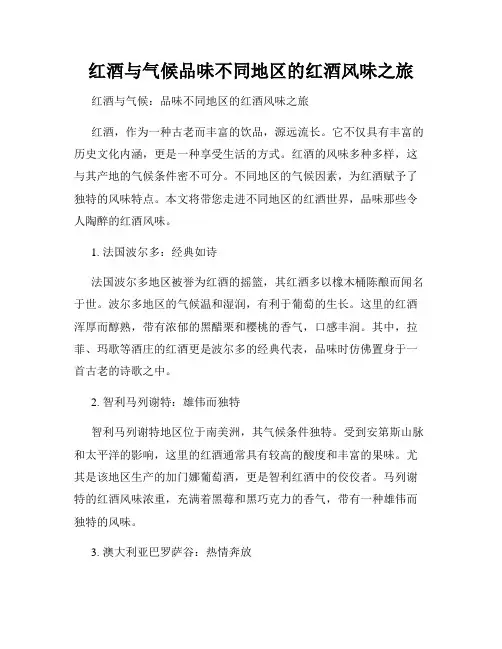 红酒与气候品味不同地区的红酒风味之旅

红酒与气候：品味不同地区的红酒风味之旅

红酒，作为一种古老而丰富的饮品，源远流长。它不仅具有丰富的历史文化内涵，更是一种享受生活的方式。红酒的风味多种多样，这与其产地的气候条件密不可分。不同地区的气候因素，为红酒赋予了独特的风味特点。本文将带您走进不同地区的红酒世界，品味那些令人陶醉的红酒风味。

1. 法国波尔多：经典如诗

法国波尔多地区被誉为红酒的摇篮，其红酒多以橡木桶陈酿而闻名于世。波尔多地区的气候温和湿润，有利于葡萄的生长。这里的红酒浑厚而醇熟，带有浓郁的黑醋栗和樱桃的香气，口感丰润。其中，拉菲、玛歌等酒庄的红酒更是波尔多的经典代表，品味时仿佛置身于一首古老的诗歌之中。

2. 智利马列谢特：雄伟而独特

智利马列谢特地区位于南美洲，其气候条件独特。受到安第斯山脉和太平洋的影响，这里的红酒通常具有较高的酸度和丰富的果味。尤其是该地区生产的加门娜葡萄酒，更是智利红酒中的佼佼者。马列谢特的红酒风味浓重，充满着黑莓和黑巧克力的香气，带有一种雄伟而独特的风味。

3. 澳大利亚巴罗萨谷：热情奔放